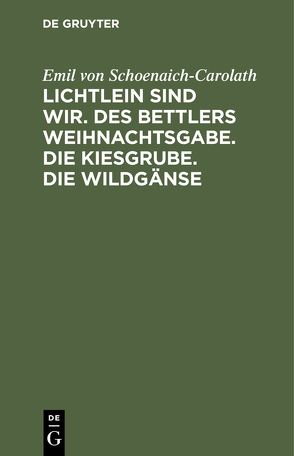 DE GRUYTER

Emil von Schoenaich-Carolath

LICHTLEIN SIND WIR. DES BETTLERS WEIHNACHTSGABE. DIE KIESGRUBE. DIE WILDGÄNSE

DE
G